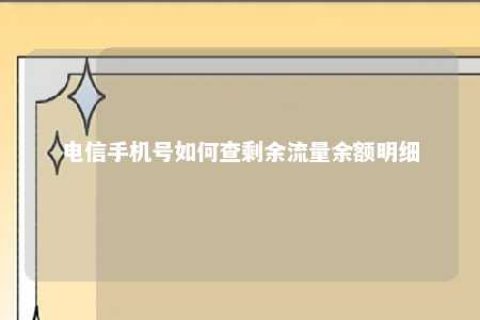 电信手机号如何查剩余流量余额明细